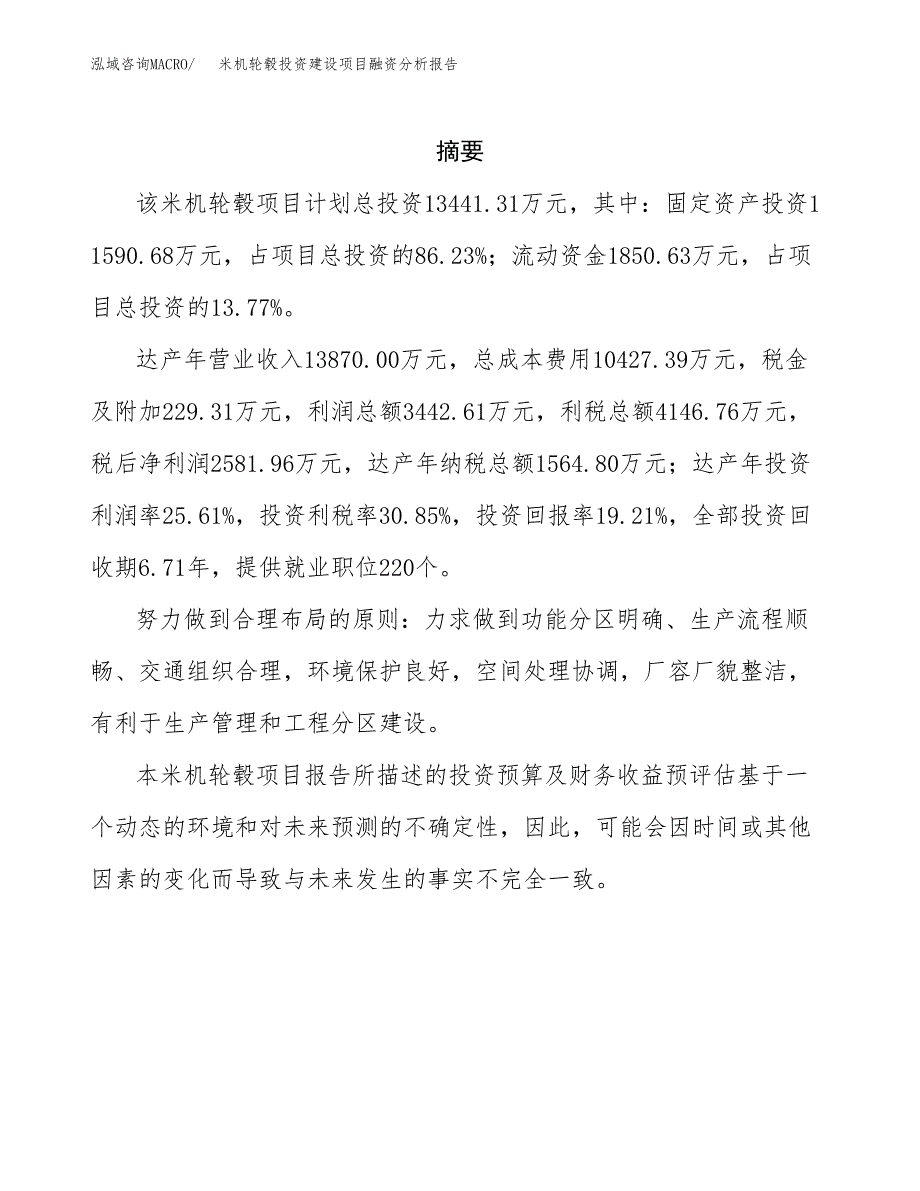 泓域咨询MACRO/　米机轮毂投资建设项目融资分析报告

摘要

该米机轮毂项目计划总投资13441.31万元，其中：固定资产投资11590.68万元，占项目总投资的86.23%；流动资金1850.63万元，占项目总投资的13.77%。

达产年营业收入13870.00万元，总成本费用10427.39万元，税金及附加229.31万元，利润总额3442.61万元，利税总额4146.76万元，税后净利润2581.96万元，达产年纳税总额1564.80万元；达产年投资利润率25.61%，投资利税率30.85%，投资回报率19.21%，全部投资回收期6.71年，提供就业职位220个。

努力做到合理布局的原则：力求做到功能分区明确、生产流程顺畅、交通组织合理，环境保护良好，空间处理协调，厂容厂貌整洁，有利于生产管理和工程分区建设。

本米机轮毂项目报告所描述的投资预算及财务收益预评估基于一个动态的环境和对未来预测的不确定性，因此，可能会因时间或其他因素的变化而导致与未来发生的事实不完全一致。